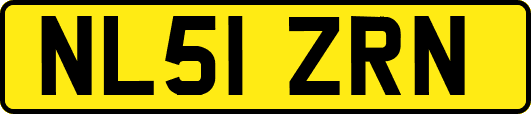 NL51 ZRN